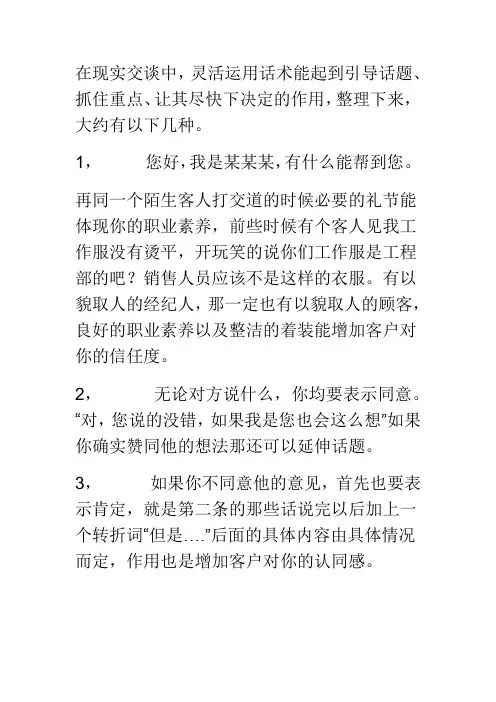 在现实交谈中，灵活运用话术能起到引导话题、抓住重点、让其尽快下决定的作用，整理下来，大约有以下几种。

1，　　您好，我是某某某，有什么能帮到您。

再同一个陌生客人打交道的时候必要的礼节能体现你的职业素养，前些时候有个客人见我工作服没有烫平，开玩笑的说你们工作服是工程部的吧？销售人员应该不是这样的衣服。有以貌取人的经纪人，那一定也有以貌取人的顾客，良好的职业素养以及整洁的着装能增加客户对你的信任度。

2，　　无论对方说什么，你均要表示同意。“对，您说的没错，如果我是您也会这么想”如果你确实赞同他的想法那还可以延伸话题。

3，　　如果你不同意他的意见，首先也要表示肯定，就是第二条的那些话说完以后加上一个转折词“但是….”后面的具体内容由具体情况而定，作用也是增加客户对你的认同感。